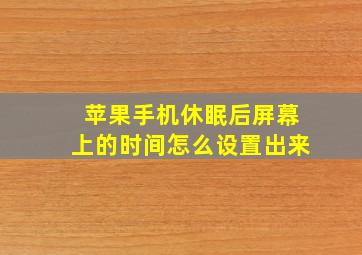 苹果手机休眠后屏幕上的时间怎么设置出来